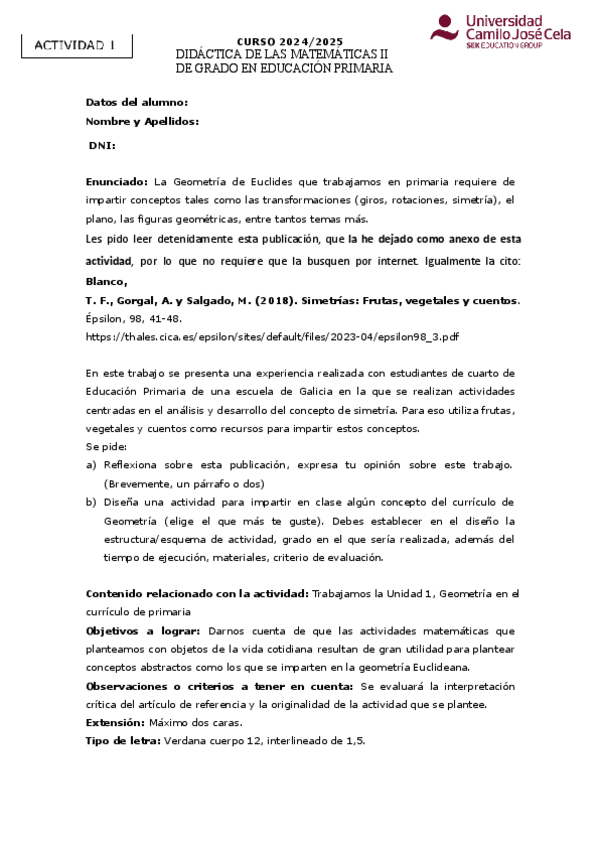 ACTIVIDAD 1

CURSO 2024/2025
DIDÁCTICA DE LAS MATEMÁTICAS II
DE GRADO EN EDUCACIÓN PRIMARIA

Universidad Camilo José Cela
SEK EDUCATION GROUP

Datos del alumno:
Nombre y Apellidos:
DNI:

Enunciado: La Geometría de Euclides que trabajamos en primaria requiere de impartir conceptos tales como las transformaciones (giros, rotaciones, simetría), el plano, las figuras geométricas, entre tantos temas más.
Les pido leer detenidamente esta publicación, que la he dejado como anexo de esta actividad, por lo que no requiere que la busquen por internet. Igualmente la cito: Blanco,
T. F., Gorgal, A. y Salgado, M. (2018). Simetrías: Frutas, vegetales y cuentos. Épsilon, 98, 41-48.
https://thales.cica.es/epsilon/sites/default/files/2023-04/epsilon98_3.pdf

En este trabajo se presenta una experiencia realizada con estudiantes de cuarto de Educación Primaria de una escuela de Galicia en la que se realizan actividades centradas en el análisis y desarrollo del concepto de simetría. Para eso utiliza frutas, vegetales y cuentos como recursos para impartir estos conceptos.
Se pide:
a) Reflexiona sobre esta publicación, expresa tu opinión sobre este trabajo. (Brevemente, un párrafo o dos)
b) Diseña una actividad para impartir en clase algún concepto del currículo de Geometría (elige el que más te guste). Debes establecer en el diseño la estructura/esquema de actividad, grado en el que sería realizada, además del tiempo de ejecución, materiales, criterio de evaluación.

Contenido relacionado con la actividad: Trabajamos la Unidad 1, Geometría en el currículo de primaria
Objetivos a lograr: Darnos cuenta de que las actividades matemáticas que planteamos con objetos de la vida cotidiana resultan de gran utilidad para plantear conceptos abstractos como los que se imparten en la geometría Euclideana.
Observaciones o criterios a tener en cuenta: Se evaluará la interpretación crítica del artículo de referencia y la originalidad de la actividad que se plantee.
Extensión: Máximo dos caras.
Tipo de letra: Verdana cuerpo 12, interlineado de 1,5.